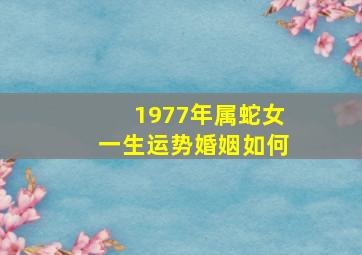 1977年属蛇女
一生运势婚姻如何